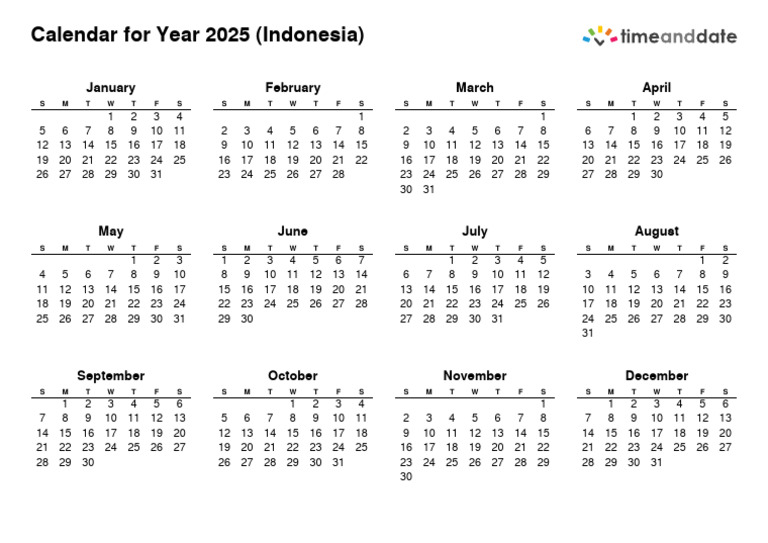 Calendar for Year 2025 (Indonesia)

timeanddate

January

| S | M | T | W | T | F | S |
|---|---|---|---|---|---|---|
| | | | 1 | 2 | 3 | 4 |
| 5 | 6 | 7 | 8 | 9 | 10 | 11 |
| 12 | 13 | 14 | 15 | 16 | 17 | 18 |
| 19 | 20 | 21 | 22 | 23 | 24 | 25 |
| 26 | 27 | 28 | 29 | 30 | 31 | |

February

| S | M | T | W | T | F | S |
|---|---|---|---|---|---|---|
| | | | | | | 1 |
| 2 | 3 | 4 | 5 | 6 | 7 | 8 |
| 9 | 10 | 11 | 12 | 13 | 14 | 15 |
| 16 | 17 | 18 | 19 | 20 | 21 | 22 |
| 23 | 24 | 25 | 26 | 27 | 28 | |

March

| S | M | T | W | T | F | S |
|---|---|---|---|---|---|---|
| | | | | | | 1 |
| 2 | 3 | 4 | 5 | 6 | 7 | 8 |
| 9 | 10 | 11 | 12 | 13 | 14 | 15 |
| 16 | 17 | 18 | 19 | 20 | 21 | 22 |
| 23 | 24 | 25 | 26 | 27 | 28 | 29 |
| 30 | 31 | | | | | |

April

| S | M | T | W | T | F | S |
|---|---|---|---|---|---|---|
| | | 1 | 2 | 3 | 4 | 5 |
| 6 | 7 | 8 | 9 | 10 | 11 | 12 |
| 13 | 14 | 15 | 16 | 17 | 18 | 19 |
| 20 | 21 | 22 | 23 | 24 | 25 | 26 |
| 27 | 28 | 29 | 30 | | | |

May

| S | M | T | W | T | F | S |
|---|---|---|---|---|---|---|
| | | | | 1 | 2 | 3 |
| 4 | 5 | 6 | 7 | 8 | 9 | 10 |
| 11 | 12 | 13 | 14 | 15 | 16 | 17 |
| 18 | 19 | 20 | 21 | 22 | 23 | 24 |
| 25 | 26 | 27 | 28 | 29 | 30 | 31 |

June

| S | M | T | W | T | F | S |
|---|---|---|---|---|---|---|
| 1 | 2 | 3 | 4 | 5 | 6 | 7 |
| 8 | 9 | 10 | 11 | 12 | 13 | 14 |
| 15 | 16 | 17 | 18 | 19 | 20 | 21 |
| 22 | 23 | 24 | 25 | 26 | 27 | 28 |
| 29 | 30 | | | | | |

July

| S | M | T | W | T | F | S |
|---|---|---|---|---|---|---|
| | | 1 | 2 | 3 | 4 | 5 |
| 6 | 7 | 8 | 9 | 10 | 11 | 12 |
| 13 | 14 | 15 | 16 | 17 | 18 | 19 |
| 20 | 21 | 22 | 23 | 24 | 25 | 26 |
| 27 | 28 | 29 | 30 | 31 | | |

August

| S | M | T | W | T | F | S |
|---|---|---|---|---|---|---|
| | | | | | 1 | 2 |
| 3 | 4 | 5 | 6 | 7 | 8 | 9 |
| 10 | 11 | 12 | 13 | 14 | 15 | 16 |
| 17 | 18 | 19 | 20 | 21 | 22 | 23 |
| 24 | 25 | 26 | 27 | 28 | 29 | 30 |
| 31 | | | | | | |

September

| S | M | T | W | T | F | S |
|---|---|---|---|---|---|---|
| | 1 | 2 | 3 | 4 | 5 | 6 |
| 7 | 8 | 9 | 10 | 11 | 12 | 13 |
| 14 | 15 | 16 | 17 | 18 | 19 | 20 |
| 21 | 22 | 23 | 24 | 25 | 26 | 27 |
| 28 | 29 | 30 | | | | |

October

| S | M | T | W | T | F | S |
|---|---|---|---|---|---|---|
| | | | 1 | 2 | 3 | 4 |
| 5 | 6 | 7 | 8 | 9 | 10 | 11 |
| 12 | 13 | 14 | 15 | 16 | 17 | 18 |
| 19 | 20 | 21 | 22 | 23 | 24 | 25 |
| 26 | 27 | 28 | 29 | 30 | 31 | |

November

| S | M | T | W | T | F | S |
|---|---|---|---|---|---|---|
| | | | | | | 1 |
| 2 | 3 | 4 | 5 | 6 | 7 | 8 |
| 9 | 10 | 11 | 12 | 13 | 14 | 15 |
| 16 | 17 | 18 | 19 | 20 | 21 | 22 |
| 23 | 24 | 25 | 26 | 27 | 28 | 29 |
| 30 | | | | | | |

December

| S | M | T | W | T | F | S |
|---|---|---|---|---|---|---|
| | 1 | 2 | 3 | 4 | 5 | 6 |
| 7 | 8 | 9 | 10 | 11 | 12 | 13 |
| 14 | 15 | 16 | 17 | 18 | 19 | 20 |
| 21 | 22 | 23 | 24 | 25 | 26 | 27 |
| 28 | 29 | 30 | 31 | | | |